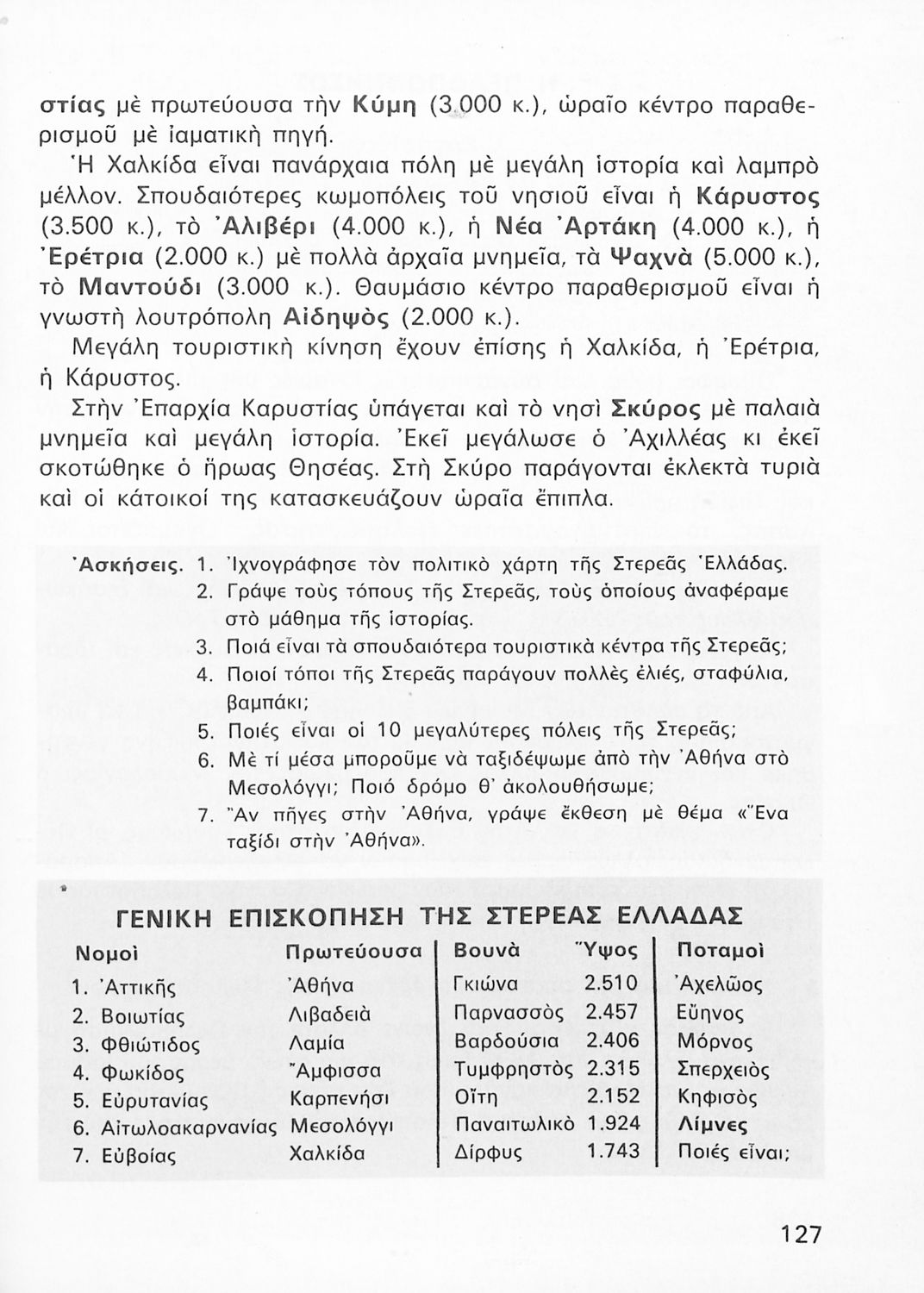 στίας μὲ πρωτεύουσα τὴν Κύμη (3.000 κ.), ὡραῖο κέντρο παραθερισμοῦ μὲ ἰαματικὴ πηγή.

Ἡ Χαλκίδα εἶναι πανάρχαια πόλη μὲ μεγάλη ἱστορία καὶ λαμπρὸ μέλλον. Σπουδαιότερες κωμοπόλεις τοῦ νησιοῦ εἶναι ἡ Κάρυστος (3.500 κ.), τὸ Ἀλιβέρι (4.000 κ.), ἡ Νέα Ἀρτάκη (4.000 κ.), ἡ Ἐρέτρια (2.000 κ.) μὲ πολλὰ ἀρχαῖα μνημεῖα, τὰ Ψαχνὰ (5.000 κ.), τὸ Μαντούδι (3.000 κ.). Θαυμάσιο κέντρο παραθερισμοῦ εἶναι ἡ γνωστὴ λουτρόπολη Αἰδηψὸς (2.000 κ.).

Μεγάλη τουριστικὴ κίνηση ἔχουν ἐπίσης ἡ Χαλκίδα, ἡ Ἐρέτρια, ἡ Κάρυστος.

Στὴν Ἐπαρχία Καρυστίας ὑπάγεται καὶ τὸ νησὶ Σκύρος μὲ παλαιὰ μνημεῖα καὶ μεγάλη ἱστορία. Ἐκεῖ μεγάλωσε ὁ Ἀχιλλέας κι ἐκεῖ σκοτώθηκε ὁ ἥρωας Θησέας. Στὴ Σκύρο παράγονται ἐκλεκτὰ τυριὰ καὶ οἱ κάτοικοί της κατασκευάζουν ὡραῖα ἔπιπλα.

Ἀσκήσεις. 1. Ἰχνογράφησε τὸν πολιτικὸ χάρτη τῆς Στερεᾶς Ἑλλάδας.
2. Γράψε τοὺς τόπους τῆς Στερεᾶς, τοὺς ὁποίους ἀναφέραμε στὸ μάθημα τῆς ἱστορίας.
3. Ποιά εἶναι τὰ σπουδαιότερα τουριστικὰ κέντρα τῆς Στερεᾶς;
4. Ποιοί τόποι τῆς Στερεᾶς παράγουν πολλὲς ἐλιές, σταφύλια, βαμπάκι;
5. Ποιές εἶναι οἱ 10 μεγαλύτερες πόλεις τῆς Στερεᾶς;
6. Μὲ τί μέσα μποροῦμε νὰ ταξιδέψωμε ἀπὸ τὴν Ἀθήνα στὸ Μεσολόγγι; Ποιό δρόμο θ' ἀκολουθήσωμε;
7. Ἂν πῆγες στὴν Ἀθήνα, γράψε ἔκθεση μὲ θέμα «Ἕνα ταξίδι στὴν Ἀθήνα».

ΓΕΝΙΚΗ ΕΠΙΣΚΟΠΗΣΗ ΤΗΣ ΣΤΕΡΕΑΣ ΕΛΛΑΔΑΣ

| Νομοὶ | Πρωτεύουσα | Βουνὰ | Ὕψος | Ποταμοὶ |
|---|---|---|---|---|
| 1. Ἀττικῆς | Ἀθήνα | Γκιώνα | 2.510 | Ἀχελῶος |
| 2. Βοιωτίας | Λιβαδειὰ | Παρνασσὸς | 2.457 | Εὔηνος |
| 3. Φθιώτιδος | Λαμία | Βαρδούσια | 2.406 | Μόρνος |
| 4. Φωκίδος | Ἄμφισσα | Τυμφρηστὸς | 2.315 | Σπερχειὸς |
| 5. Εὐρυτανίας | Καρπενήσι | Οἴτη | 2.152 | Κηφισὸς |
| 6. Αἰτωλοακαρνανίας | Μεσολόγγι | Παναιτωλικὸ | 1.924 | Λίμνες |
| 7. Εὐβοίας | Χαλκίδα | Δίρφυς | 1.743 | Ποιές εἶναι; |

127